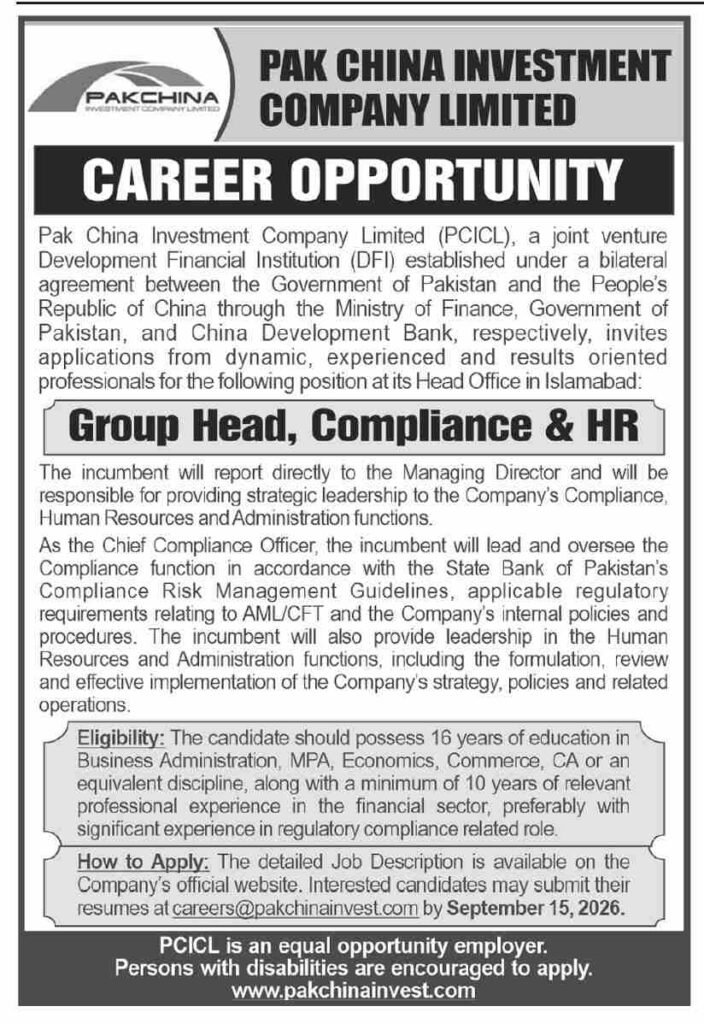 PAKCHINA
INVESTMENT COMPANY LIMITED

PAK CHINA INVESTMENT COMPANY LIMITED

CAREER OPPORTUNITY

Pak China Investment Company Limited (PCICL), a joint venture Development Financial Institution (DFI) established under a bilateral agreement between the Government of Pakistan and the People's Republic of China through the Ministry of Finance, Government of Pakistan, and China Development Bank, respectively, invites applications from dynamic, experienced and results oriented professionals for the following position at its Head Office in Islamabad:

Group Head, Compliance & HR

The incumbent will report directly to the Managing Director and will be responsible for providing strategic leadership to the Company's Compliance, Human Resources and Administration functions.

As the Chief Compliance Officer, the incumbent will lead and oversee the Compliance function in accordance with the State Bank of Pakistan's Compliance Risk Management Guidelines, applicable regulatory requirements relating to AML/CFT and the Company's internal policies and procedures. The incumbent will also provide leadership in the Human Resources and Administration functions, including the formulation, review and effective implementation of the Company's strategy, policies and related operations.

Eligibility: The candidate should possess 16 years of education in Business Administration, MPA, Economics, Commerce, CA or an equivalent discipline, along with a minimum of 10 years of relevant professional experience in the financial sector, preferably with significant experience in regulatory compliance related role.

How to Apply: The detailed Job Description is available on the Company's official website. Interested candidates may submit their resumes at careers@pakchinainvest.com by September 15, 2026.

PCICL is an equal opportunity employer.
Persons with disabilities are encouraged to apply.
www.pakchinainvest.com